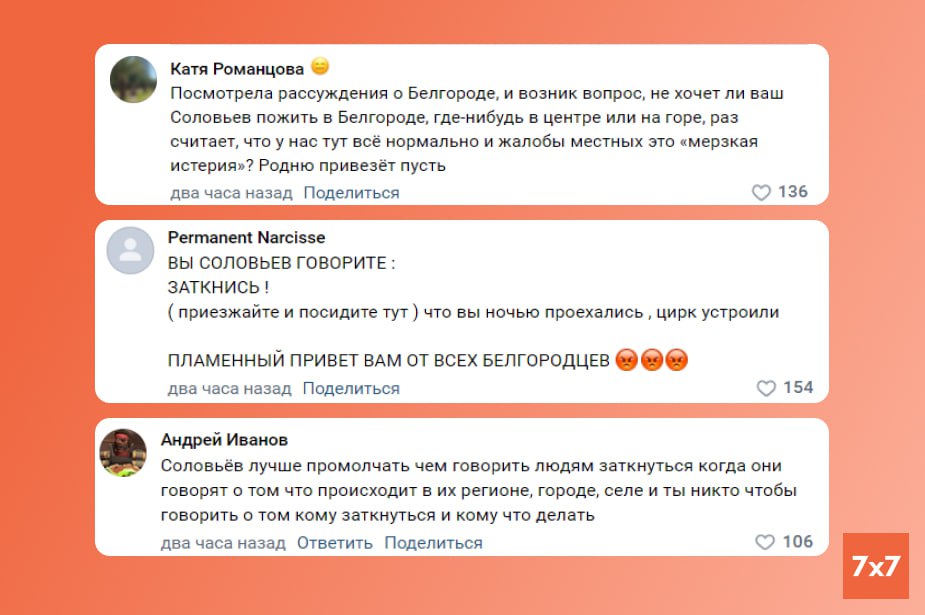 Катя Романцова 😑
Посмотрела рассуждения о Белгороде, и возник вопрос, не хочет ли ваш Соловьев пожить в Белгороде, где-нибудь в центре или на горе, раз считает, что у нас тут всё нормально и жалобы местных это «мерзкая истерия»? Родню привезёт пусть
два часа назад Поделиться
136

Permanent Narcisse
ВЫ СОЛОВЬЕВ ГОВОРИТЕ :
ЗАТКНИСЬ !
( приезжайте и посидите тут ) что вы ночью проехались , цирк устроили

ПЛАМЕННЫЙ ПРИВЕТ ВАМ ОТ ВСЕХ БЕЛГОРОДЦЕВ 😡😡😡
два часа назад Поделиться
154

Андрей Иванов
Соловьёв лучше промолчать чем говорить людям заткнуться когда они говорят о том что происходит в их регионе, городе, селе и ты никто чтобы говорить о том кому заткнуться и кому что делать
два часа назад Ответить Поделиться
106

7x7